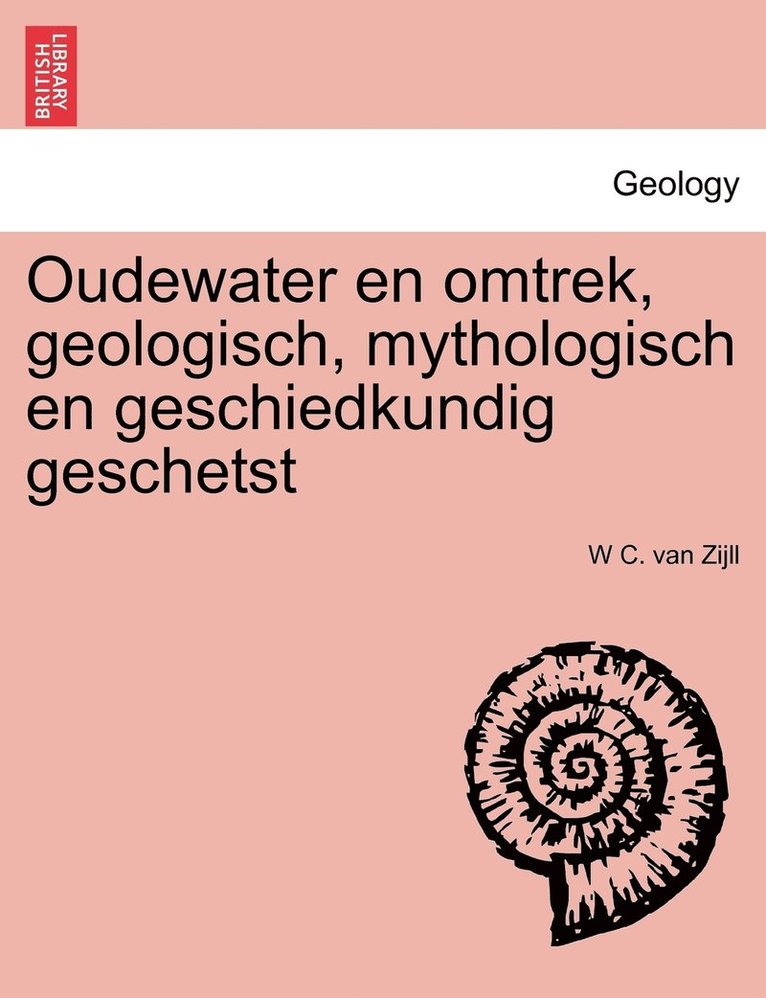 BRITISH LIBRARY

Geology

Oudewater en omtrek, geologisch, mythologisch en geschiedkundig geschetst

W C. van Zijll